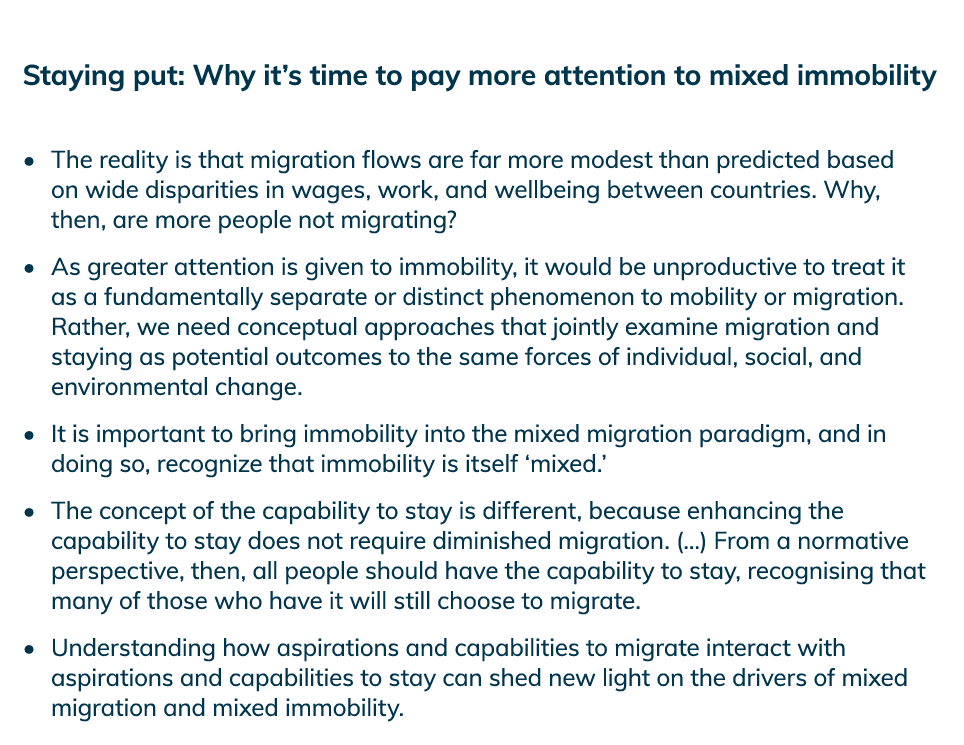 Staying put: Why it’s time to pay more attention to mixed immobility

• The reality is that migration flows are far more modest than predicted based on wide disparities in wages, work, and wellbeing between countries. Why, then, are more people not migrating?

• As greater attention is given to immobility, it would be unproductive to treat it as a fundamentally separate or distinct phenomenon to mobility or migration. Rather, we need conceptual approaches that jointly examine migration and staying as potential outcomes to the same forces of individual, social, and environmental change.

• It is important to bring immobility into the mixed migration paradigm, and in doing so, recognize that immobility is itself ‘mixed.’

• The concept of the capability to stay is different, because enhancing the capability to stay does not require diminished migration. (...) From a normative perspective, then, all people should have the capability to stay, recognising that many of those who have it will still choose to migrate.

• Understanding how aspirations and capabilities to migrate interact with aspirations and capabilities to stay can shed new light on the drivers of mixed migration and mixed immobility.